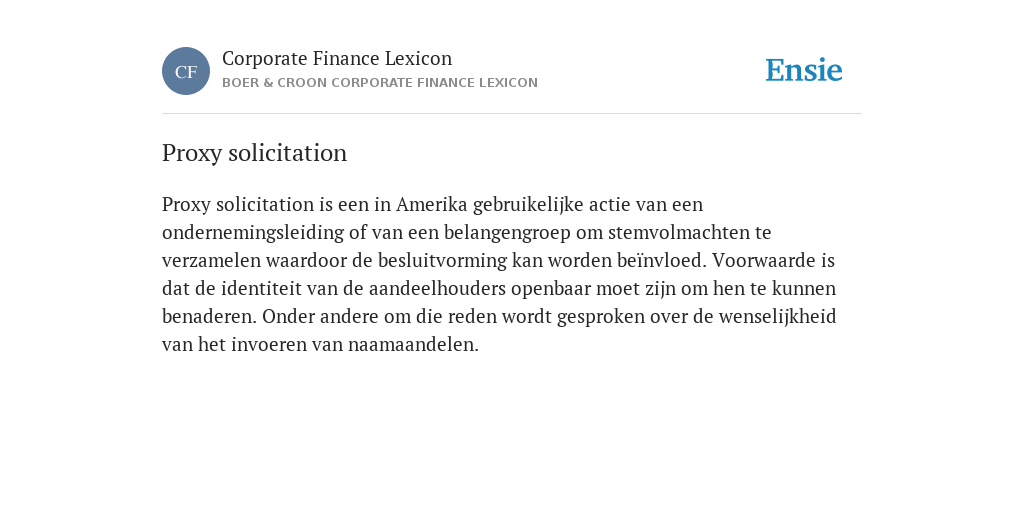 CF

Corporate Finance Lexicon
BOER & CROON CORPORATE FINANCE LEXICON

Ensie

Proxy solicitation

Proxy solicitation is een in Amerika gebruikelijke actie van een ondernemingsleiding of van een belangengroep om stemvolmachten te verzamelen waardoor de besluitvorming kan worden beïnvloed. Voorwaarde is dat de identiteit van de aandeelhouders openbaar moet zijn om hen te kunnen benaderen. Onder andere om die reden wordt gesproken over de wenselijkheid van het invoeren van naamaandelen.